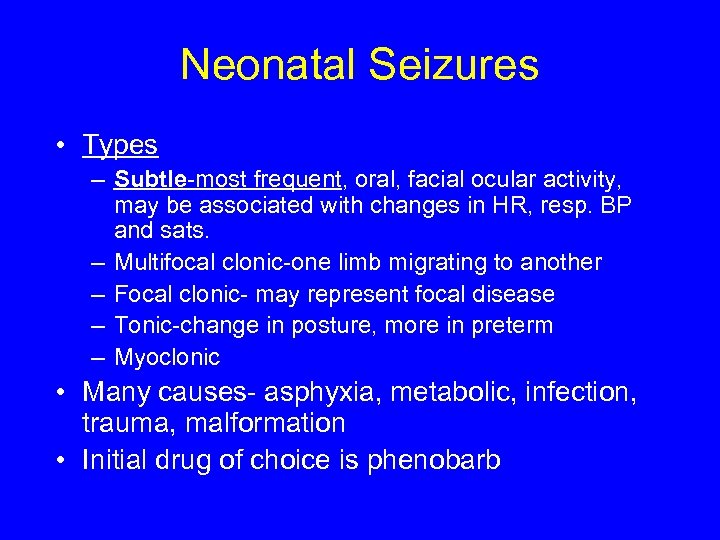 Neonatal Seizures

• Types
– Subtle-most frequent, oral, facial ocular activity, may be associated with changes in HR, resp. BP and sats.
– Multifocal clonic-one limb migrating to another
– Focal clonic- may represent focal disease
– Tonic-change in posture, more in preterm
– Myoclonic
• Many causes- asphyxia, metabolic, infection, trauma, malformation
• Initial drug of choice is phenobarb